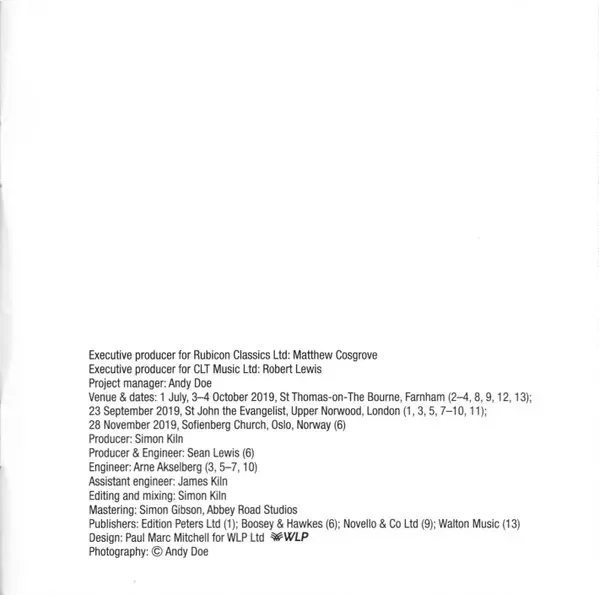 Executive producer for Rubicon Classics Ltd: Matthew Cosgrove
Executive producer for CLT Music Ltd: Robert Lewis
Project manager: Andy Doe
Venue & dates: 1 July, 3–4 October 2019, St Thomas-on-The Bourne, Farnham (2–4, 8, 9, 12, 13); 23 September 2019, St John the Evangelist, Upper Norwood, London (1, 3, 5, 7–10, 11); 28 November 2019, Sofienberg Church, Oslo, Norway (6)
Producer: Simon Kiln
Producer & Engineer: Sean Lewis (6)
Engineer: Arne Akselberg (3, 5–7, 10)
Assistant engineer: James Kiln
Editing and mixing: Simon Kiln
Mastering: Simon Gibson, Abbey Road Studios
Publishers: Edition Peters Ltd (1); Boosey & Hawkes (6); Novello & Co Ltd (9); Walton Music (13)
Design: Paul Marc Mitchell for WLP Ltd WLP
Photography: © Andy Doe